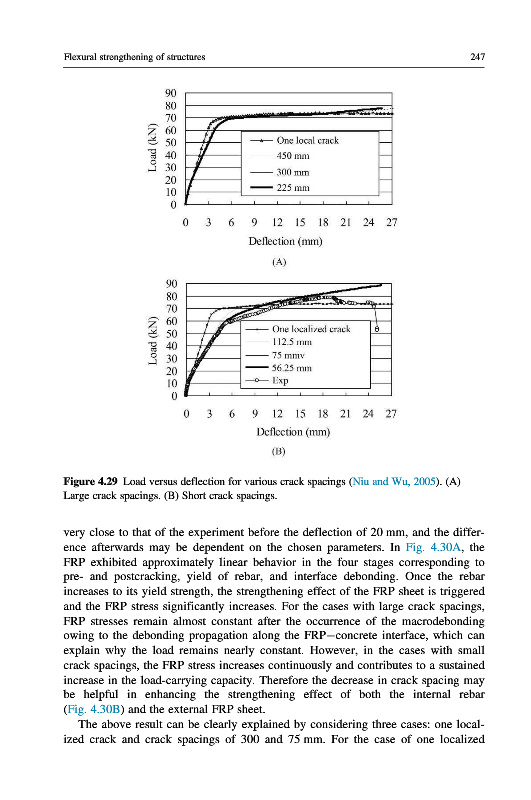 Flexural strengthening of structures

247

90
80
70
60
50
40
30
20
10
0

Load (kN)

One local crack
450 mm
300 mm
225 mm

0 3 6 9 12 15 18 21 24 27

Deflection (mm)

(A)

90
80
70
60
50
40
30
20
10
0

Load (kN)

One localized crack
112.5 mm
75 mmv
56.25 mm
Exp

0 3 6 9 12 15 18 21 24 27

Deflection (mm)

(B)

**Figure 4.29** Load versus deflection for various crack spacings (Niu and Wu, 2005). (A) Large crack spacings. (B) Short crack spacings.

very close to that of the experiment before the deflection of 20 mm, and the difference afterwards may be dependent on the chosen parameters. In Fig. 4.30A, the FRP exhibited approximately linear behavior in the four stages corresponding to pre- and postcracking, yield of rebar, and interface debonding. Once the rebar increases to its yield strength, the strengthening effect of the FRP sheet is triggered and the FRP stress significantly increases. For the cases with large crack spacings, FRP stresses remain almost constant after the occurrence of the macrodebonding owing to the debonding propagation along the FRP–concrete interface, which can explain why the load remains nearly constant. However, in the cases with small crack spacings, the FRP stress increases continuously and contributes to a sustained increase in the load-carrying capacity. Therefore the decrease in crack spacing may be helpful in enhancing the strengthening effect of both the internal rebar (Fig. 4.30B) and the external FRP sheet.

The above result can be clearly explained by considering three cases: one localized crack and crack spacings of 300 and 75 mm. For the case of one localized